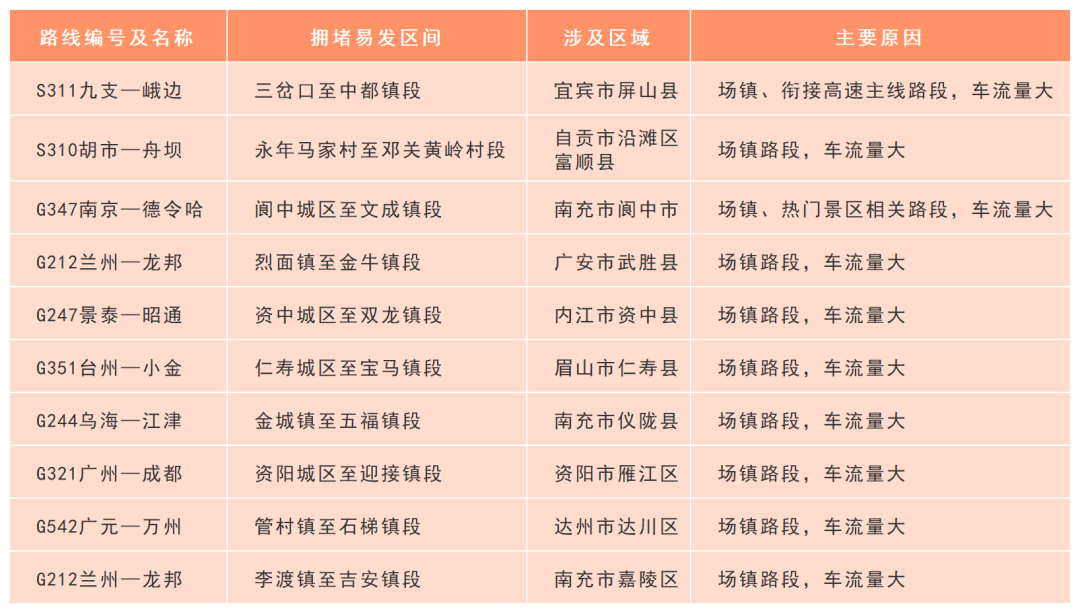 | 路线编号及名称 | 拥堵易发区间 | 涉及区域 | 主要原因 |
|---|---|---|---|
| S311九支—峨边 | 三岔口至中都镇段 | 宜宾市屏山县 | 场镇、衔接高速主线路段，车流量大 |
| S310胡市—舟坝 | 永年马家村至邓关黄岭村段 | 自贡市沿滩区 富顺县 | 场镇路段，车流量大 |
| G347南京—德令哈 | 阆中城区至文成镇段 | 南充市阆中市 | 场镇、热门景区相关路段，车流量大 |
| G212兰州—龙邦 | 烈面镇至金牛镇段 | 广安市武胜县 | 场镇路段，车流量大 |
| G247景泰—昭通 | 资中城区至双龙镇段 | 内江市资中县 | 场镇路段，车流量大 |
| G351台州—小金 | 仁寿城区至宝马镇段 | 眉山市仁寿县 | 场镇路段，车流量大 |
| G244乌海—江津 | 金城镇至五福镇段 | 南充市仪陇县 | 场镇路段，车流量大 |
| G321广州—成都 | 资阳城区至迎接镇段 | 资阳市雁江区 | 场镇路段，车流量大 |
| G542广元—万州 | 管村镇至石梯镇段 | 达州市达川区 | 场镇路段，车流量大 |
| G212兰州—龙邦 | 李渡镇至吉安镇段 | 南充市嘉陵区 | 场镇路段，车流量大 |